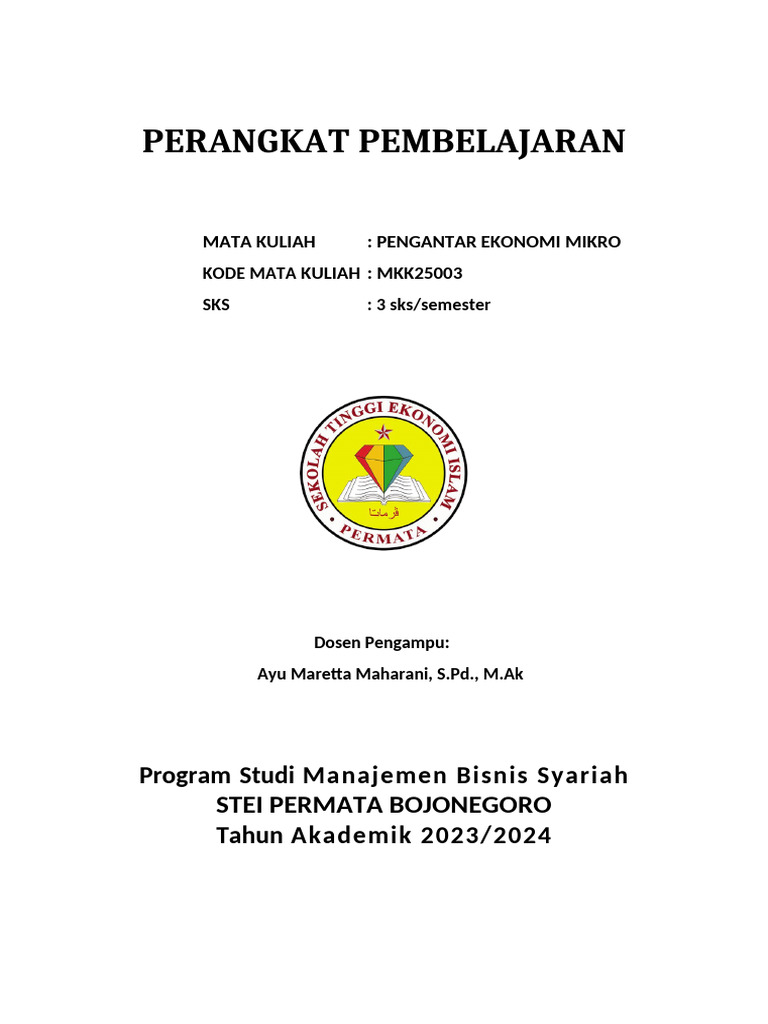 PERANGKAT PEMBELAJARAN

MATA KULIAH : PENGANTAR EKONOMI MIKRO
KODE MATA KULIAH : MKK25003
SKS : 3 sks/semester

SEKOLAH TINGGI EKONOMI ISLAM
فرماتا
PERMATA

Dosen Pengampu:
Ayu Maretta Maharani, S.Pd., M.Ak

Program Studi Manajemen Bisnis Syariah
STEI PERMATA BOJONEGORO
Tahun Akademik 2023/2024